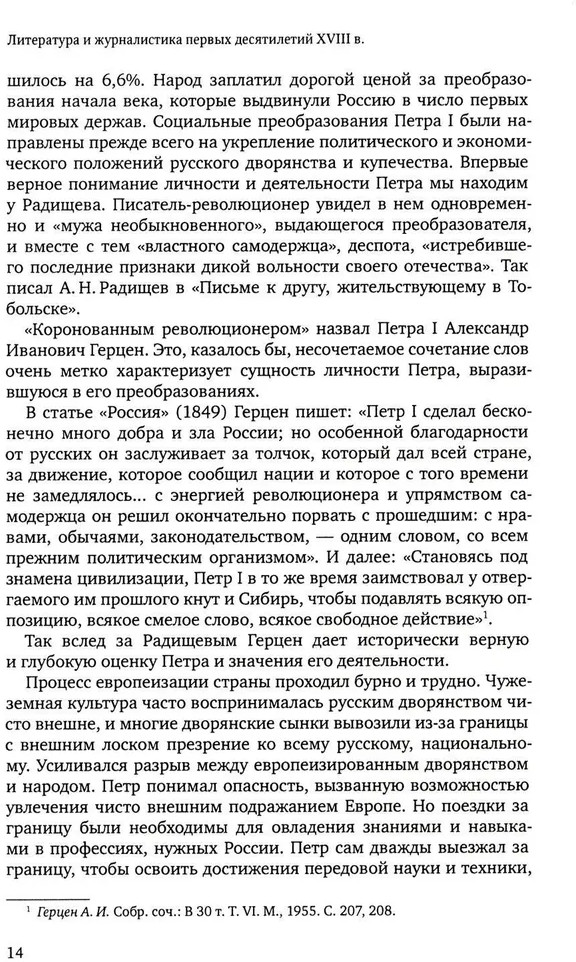 Литература и журналистика первых десятилетий XVIII в.

шилось на 6,6%. Народ заплатил дорогой ценой за преобразования начала века, которые выдвинули Россию в число первых мировых держав. Социальные преобразования Петра I были направлены прежде всего на укрепление политического и экономического положений русского дворянства и купечества. Впервые верное понимание личности и деятельности Петра мы находим у Радищева. Писатель-революционер увидел в нем одновременно и «мужа необыкновенного», выдающегося преобразователя, и вместе с тем «властного самодержца», деспота, «истребившего последние признаки дикой вольности своего отечества». Так писал А. Н. Радищев в «Письме к другу, жительствующему в Тобольске».

«Коронованным революционером» назвал Петра I Александр Иванович Герцен. Это, казалось бы, несочетаемое сочетание слов очень метко характеризует сущность личности Петра, выразившуюся в его преобразованиях.

В статье «Россия» (1849) Герцен пишет: «Петр I сделал бесконечно много добра и зла России; но особенной благодарности от русских он заслуживает за толчок, который дал всей стране, за движение, которое сообщил нации и которое с того времени не замедлялось... с энергией революционера и упрямством самодержца он решил окончательно порвать с прошедшим: с нравами, обычаями, законодательством, — одним словом, со всем прежним политическим организмом». И далее: «Становясь под знамена цивилизации, Петр I в то же время заимствовал у отвергаемого им прошлого кнут и Сибирь, чтобы подавлять всякую оппозицию, всякое смелое слово, всякое свободное действие»$^1$.

Так вслед за Радищевым Герцен дает исторически верную и глубокую оценку Петра и значения его деятельности.

Процесс европеизации страны проходил бурно и трудно. Чужеземная культура часто воспринималась русским дворянством чисто внешне, и многие дворянские сынки вывозили из-за границы с внешним лоском презрение ко всему русскому, национальному. Усиливался разрыв между европеизированным дворянством и народом. Петр понимал опасность, вызванную возможностью увлечения чисто внешним подражанием Европе. Но поездки за границу были необходимы для овладения знаниями и навыками в профессиях, нужных России. Петр сам дважды выезжал за границу, чтобы освоить достижения передовой науки и техники,

$^1$ Герцен А. И. Собр. соч.: В 30 т. Т. VI. М., 1955. С. 207, 208.

14